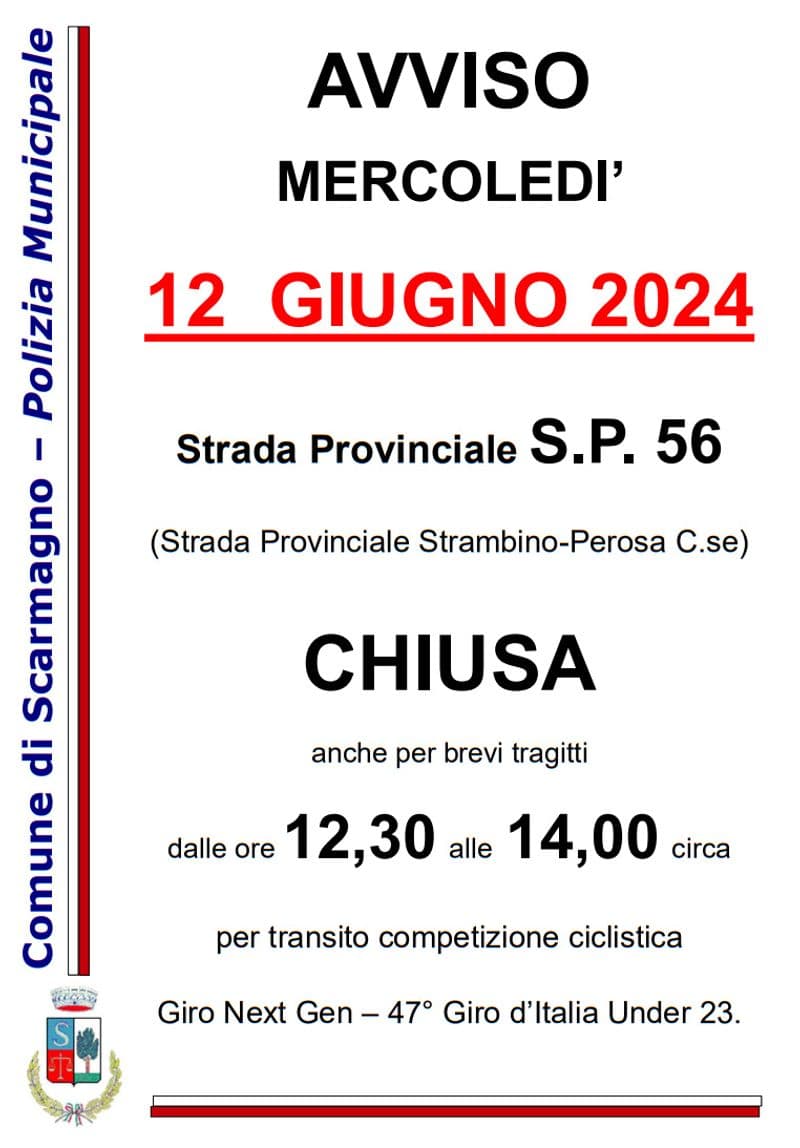 Comune di Scarmagno – Polizia Municipale

AVVISO

MERCOLEDI'

12 GIUGNO 2024

Strada Provinciale S.P. 56

(Strada Provinciale Strambino-Perosa C.se)

CHIUSA

anche per brevi tragitti

dalle ore 12,30 alle 14,00 circa

per transito competizione ciclistica

Giro Next Gen – 47° Giro d'Italia Under 23.